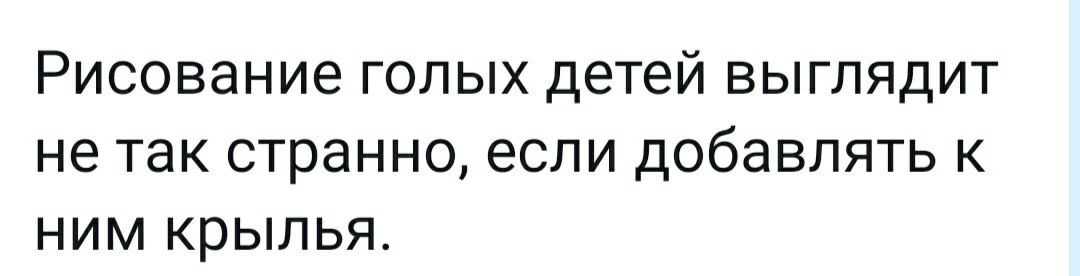 Рисование голых детей выглядит не так странно, если добавлять к ним крылья.